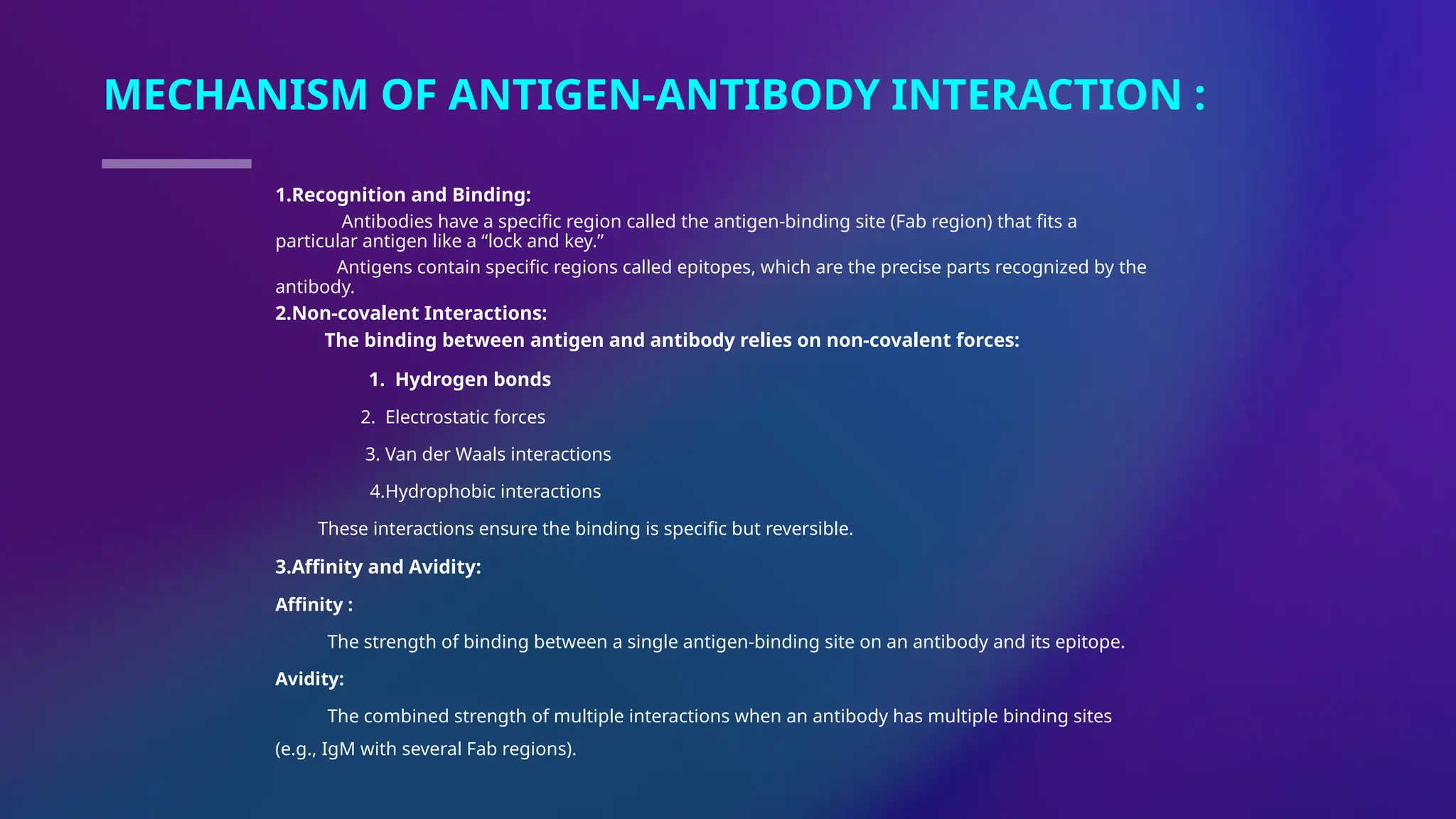 MECHANISM OF ANTIGEN-ANTIBODY INTERACTION :

1.Recognition and Binding:

Antibodies have a specific region called the antigen-binding site (Fab region) that fits a particular antigen like a “lock and key.”

Antigens contain specific regions called epitopes, which are the precise parts recognized by the antibody.

2.Non-covalent Interactions:

The binding between antigen and antibody relies on non-covalent forces:

1. Hydrogen bonds

2. Electrostatic forces

3. Van der Waals interactions

4.Hydrophobic interactions

These interactions ensure the binding is specific but reversible.

3.Affinity and Avidity:

Affinity :

The strength of binding between a single antigen-binding site on an antibody and its epitope.

Avidity:

The combined strength of multiple interactions when an antibody has multiple binding sites (e.g., IgM with several Fab regions).